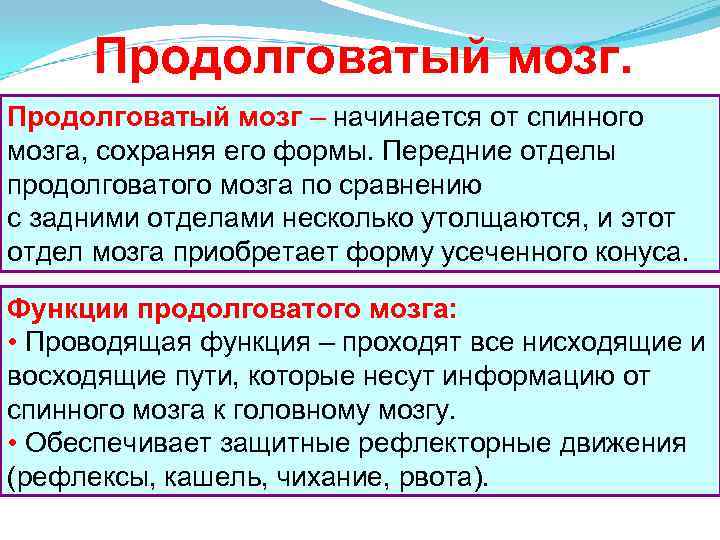 Продолговатый мозг.

Продолговатый мозг – начинается от спинного мозга, сохраняя его формы. Передние отделы продолговатого мозга по сравнению с задними отделами несколько утолщаются, и этот отдел мозга приобретает форму усеченного конуса.

Функции продолговатого мозга:
• Проводящая функция – проходят все нисходящие и восходящие пути, которые несут информацию от спинного мозга к головному мозгу.
• Обеспечивает защитные рефлекторные движения (рефлексы, кашель, чихание, рвота).